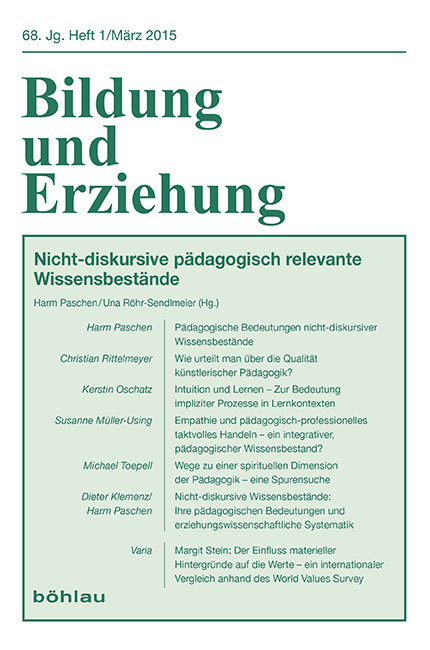 68. Jg. Heft 1/März 2015

Bildung und Erziehung

Nicht-diskursive pädagogisch relevante Wissensbestände

Harm Paschen/Una Röhr-Sendlmeier (Hg.)

| | |
|---|---|
| Harm Paschen | Pädagogische Bedeutungen nicht-diskursiver Wissensbestände |
| Christian Rittelmeyer | Wie urteilt man über die Qualität künstlerischer Pädagogik? |
| Kerstin Oschatz | Intuition und Lernen – Zur Bedeutung impliziter Prozesse in Lernkontexten |
| Susanne Müller-Using | Empathie und pädagogisch-professionelles taktvolles Handeln – ein integrativer, pädagogischer Wissensbestand? |
| Michael Toepell | Wege zu einer spirituellen Dimension der Pädagogik – eine Spurensuche |
| Dieter Klemenz/ Harm Paschen | Nicht-diskursive Wissensbestände: Ihre pädagogischen Bedeutungen und erziehungswissenschaftliche Systematik |
| Varia | Margit Stein: Der Einfluss materieller Hintergründe auf die Werte – ein internationaler Vergleich anhand des World Values Survey |

böhlau